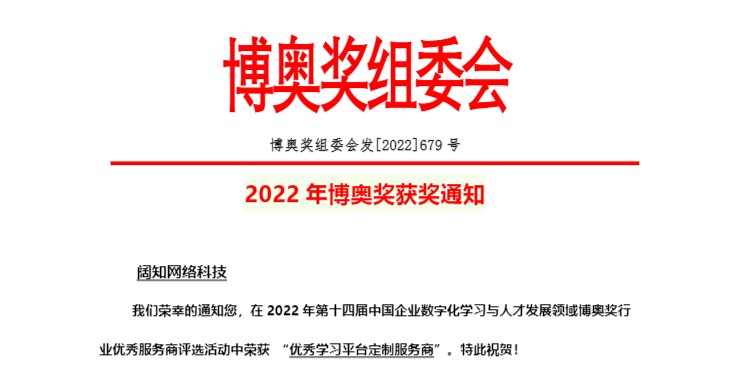 博奥奖组委会

博奥奖组委会发[2022]679 号

2022 年博奥奖获奖通知

阔知网络科技

我们荣幸的通知您，在 2022 年第十四届中国企业数字化学习与人才发展领域博奥奖行业优秀服务商评选活动中荣获 “优秀学习平台定制服务商”。特此祝贺！